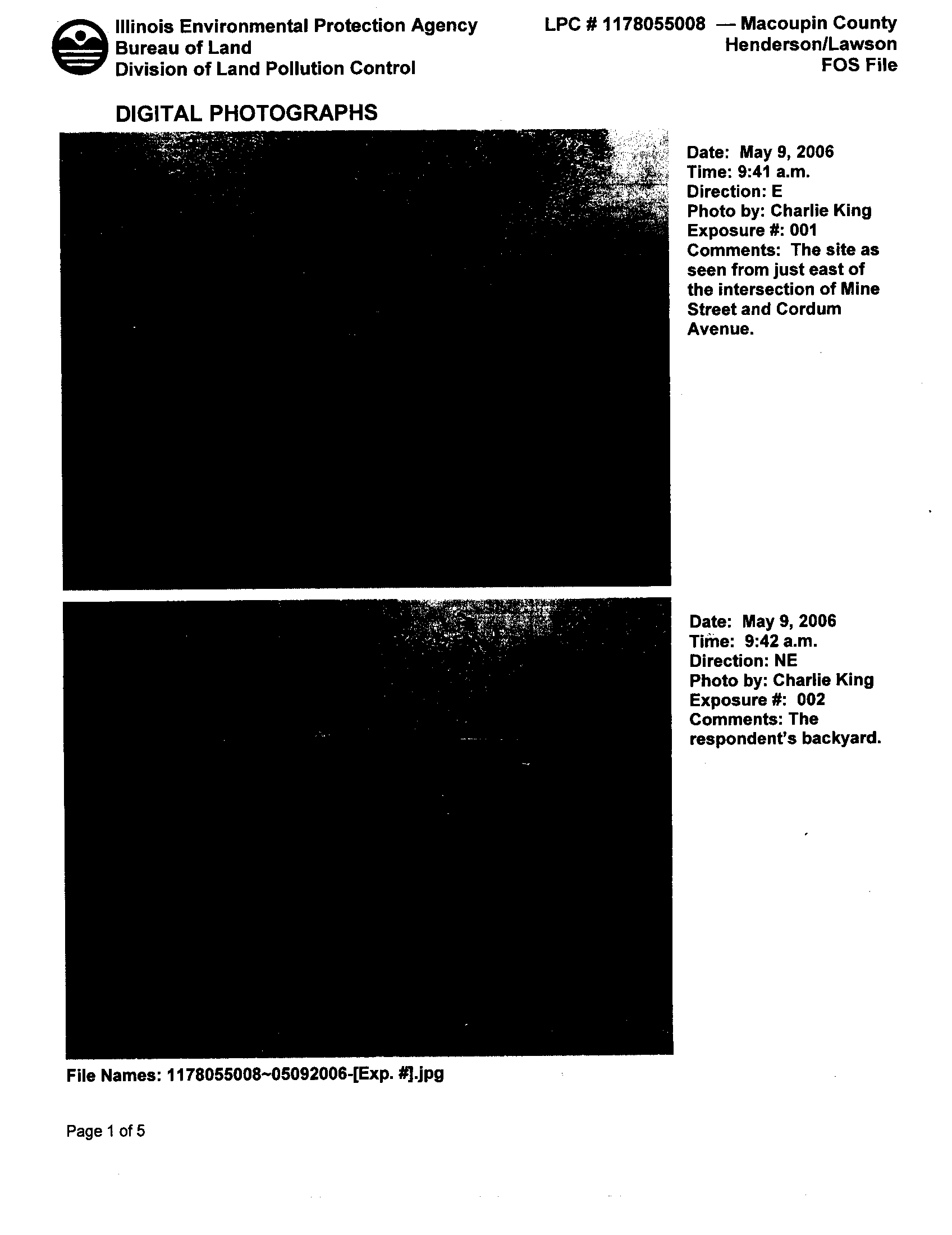 Illinois Environmental Protection Agency
Bureau of Land
Division of Land Pollution Control

LPC # 1178055008 — Macoupin County
Henderson/Lawson
FOS File

DIGITAL PHOTOGRAPHS

Date: May 9, 2006
Time: 9:41 a.m.
Direction: E
Photo by: Charlie King
Exposure #: 001
Comments: The site as seen from just east of the intersection of Mine Street and Cordum Avenue.

Date: May 9, 2006
Time: 9:42 a.m.
Direction: NE
Photo by: Charlie King
Exposure #: 002
Comments: The respondent's backyard.

File Names: 1178055008~05092006-[Exp. #].jpg

Page 1 of 5